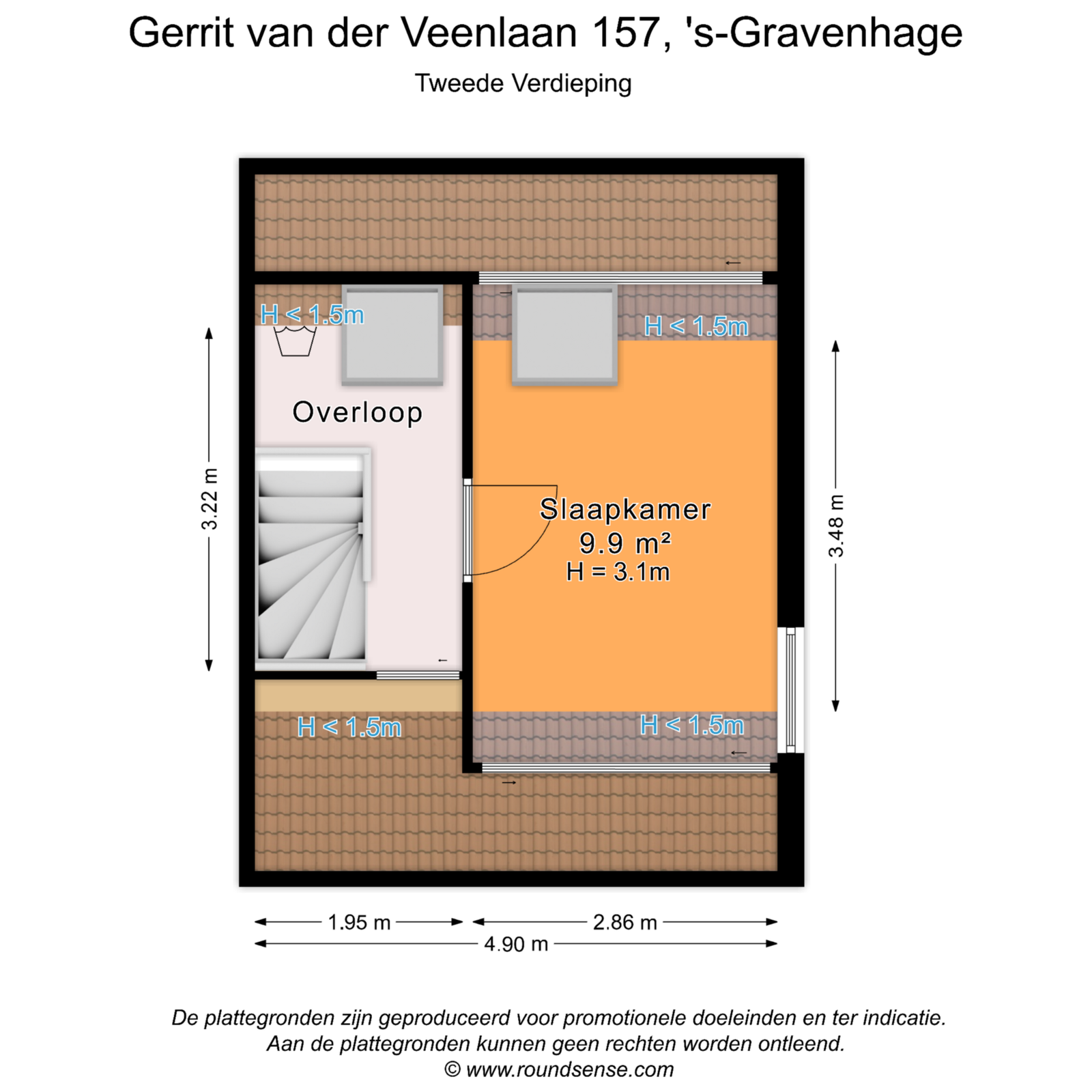 Gerrit van der Veenlaan 157, 's-Gravenhage

Tweede Verdieping

H < 1.5m

H < 1.5m

Overloop

3.22 m

Slaapkamer
9.9 m²
H = 3.1m

3.48 m

H < 1.5m

H < 1.5m

1.95 m

2.86 m

4.90 m

De plattegronden zijn geproduceerd voor promotionele doeleinden en ter indicatie.
Aan de plattegronden kunnen geen rechten worden ontleend.
© www.roundsense.com